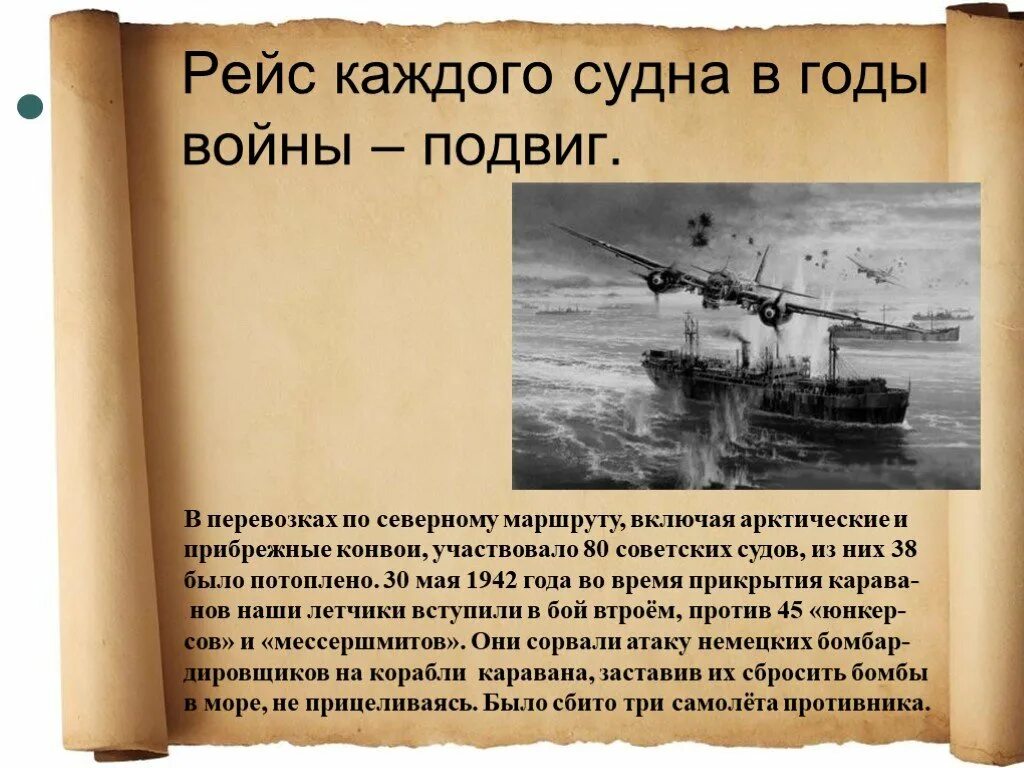 Рейс каждого судна в годы войны – подвиг.

В перевозках по северному маршруту, включая арктические и прибрежные конвои, участвовало 80 советских судов, из них 38 было потоплено. 30 мая 1942 года во время прикрытия караванов наши летчики вступили в бой втроём, против 45 «юнкерсов» и «мессершмитов». Они сорвали атаку немецких бомбардировщиков на корабли каравана, заставив их сбросить бомбы в море, не прицеливаясь. Было сбито три самолёта противника.